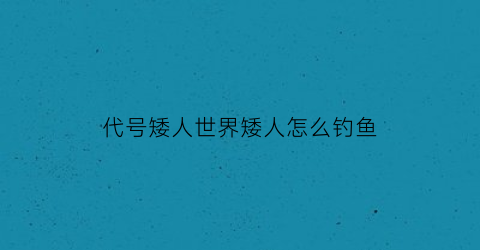 代号矮人世界矮人怎么钓鱼